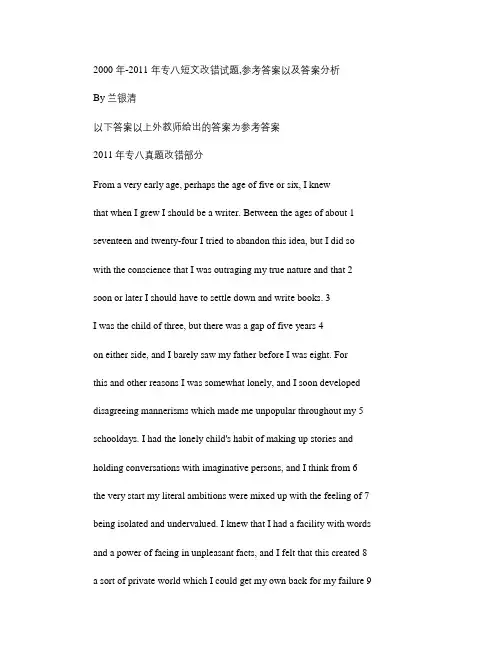 2000 年-2011 年专八短文改错试题,参考答案以及答案分析

By 兰银清

以下答案以上外教师给出的答案为参考答案

2011 年专八真题改错部分

From a very early age, perhaps the age of five or six, I knew

that when I grew I should be a writer. Between the ages of about 1

seventeen and twenty-four I tried to abandon this idea, but I did so

with the conscience that I was outraging my true nature and that 2

soon or later I should have to settle down and write books. 3

I was the child of three, but there was a gap of five years 4

on either side, and I barely saw my father before I was eight. For

this and other reasons I was somewhat lonely, and I soon developed

disagreeing mannerisms which made me unpopular throughout my 5

schooldays. I had the lonely child's habit of making up stories and

holding conversations with imaginative persons, and I think from 6

the very start my literal ambitions were mixed up with the feeling of 7

being isolated and undervalued. I knew that I had a facility with words

and a power of facing in unpleasant facts, and I felt that this created 8

a sort of private world which I could get my own back for my failure 9